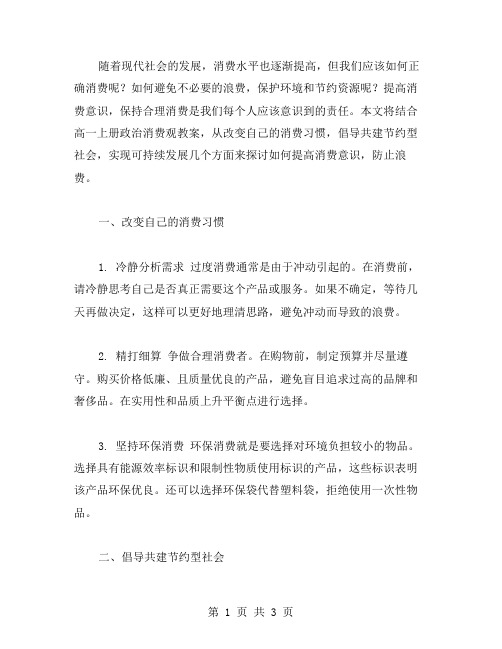 随着现代社会的发展，消费水平也逐渐提高，但我们应该如何正确消费呢？如何避免不必要的浪费，保护环境和节约资源呢？提高消费意识，保持合理消费是我们每个人应该意识到的责任。本文将结合高一上册政治消费观教案，从改变自己的消费习惯，倡导共建节约型社会，实现可持续发展几个方面来探讨如何提高消费意识，防止浪费。

一、改变自己的消费习惯

1. 冷静分析需求 过度消费通常是由于冲动引起的。在消费前，请冷静思考自己是否真正需要这个产品或服务。如果不确定，等待几天再做决定，这样可以更好地理清思路，避免冲动而导致的浪费。

2. 精打细算 争做合理消费者。在购物前，制定预算并尽量遵守。购买价格低廉、且质量优良的产品，避免盲目追求过高的品牌和奢侈品。在实用性和品质上升平衡点进行选择。

3. 坚持环保消费 环保消费就是要选择对环境负担较小的物品。选择具有能源效率标识和限制性物质使用标识的产品，这些标识表明该产品环保优良。还可以选择环保袋代替塑料袋，拒绝使用一次性物品。

二、倡导共建节约型社会

第 1 页 共 3 页